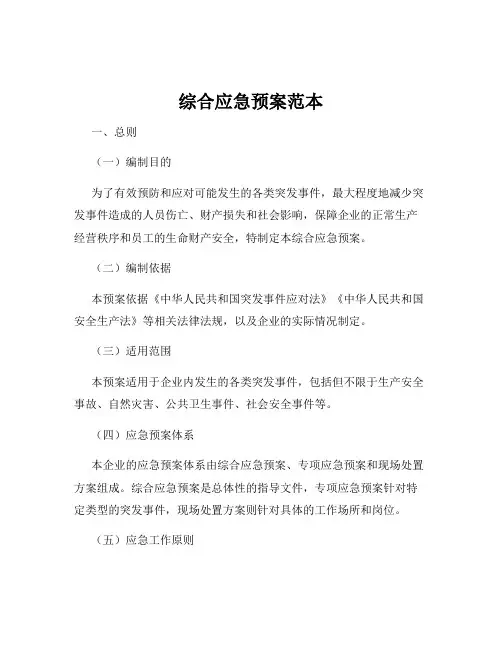 综合应急预案范本

一、总则

（一）编制目的

为了有效预防和应对可能发生的各类突发事件，最大程度地减少突发事件造成的人员伤亡、财产损失和社会影响，保障企业的正常生产经营秩序和员工的生命财产安全，特制定本综合应急预案。

（二）编制依据

本预案依据《中华人民共和国突发事件应对法》《中华人民共和国安全生产法》等相关法律法规，以及企业的实际情况制定。

（三）适用范围

本预案适用于企业内发生的各类突发事件，包括但不限于生产安全事故、自然灾害、公共卫生事件、社会安全事件等。

（四）应急预案体系

本企业的应急预案体系由综合应急预案、专项应急预案和现场处置方案组成。综合应急预案是总体性的指导文件，专项应急预案针对特定类型的突发事件，现场处置方案则针对具体的工作场所和岗位。

（五）应急工作原则